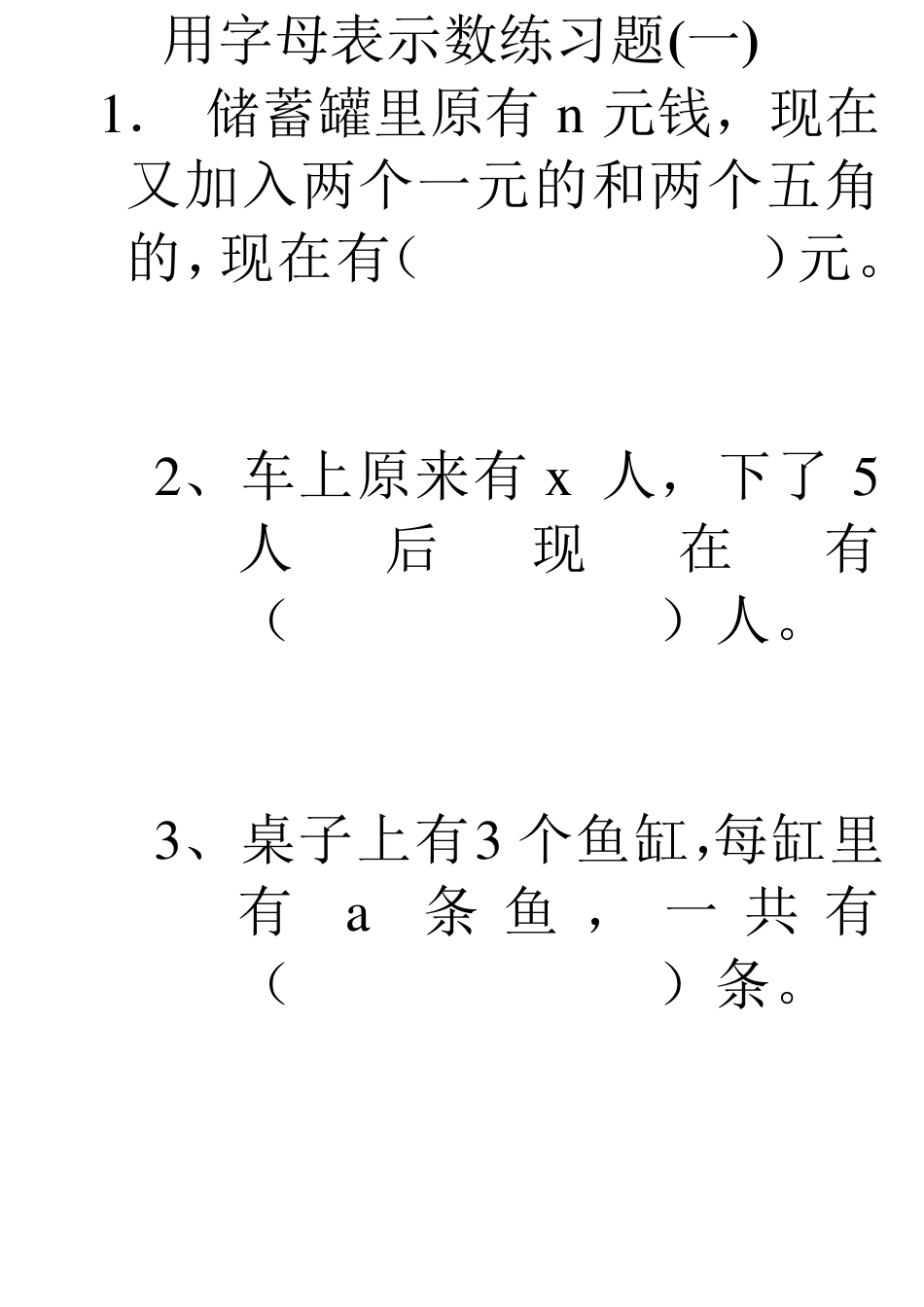 用字母表示数练习题(一)

1. 储蓄罐里原有 n 元钱，现在又加入两个一元的和两个五角的，现在有（　　　　　　）元。

2、车上原来有 x 人，下了 5 人后现在有（　　　　　　）人。

3、桌子上有3 个鱼缸,每缸里有 a 条鱼，一共有（　　　　　　）条。